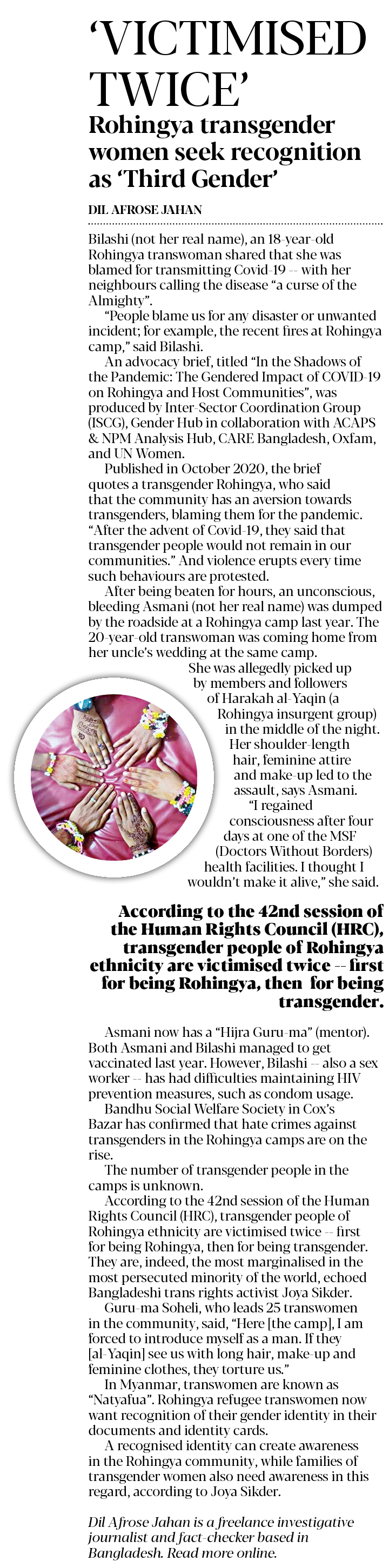 ‘VICTIMISED TWICE’

Rohingya transgender women seek recognition as ‘Third Gender’

DIL AFROSE JAHAN

Bilashi (not her real name), an 18-year-old Rohingya transwoman shared that she was blamed for transmitting Covid-19 -- with her neighbours calling the disease “a curse of the Almighty”.

“People blame us for any disaster or unwanted incident; for example, the recent fires at Rohingya camp,” said Bilashi.

An advocacy brief, titled “In the Shadows of the Pandemic: The Gendered Impact of COVID-19 on Rohingya and Host Communities”, was produced by Inter-Sector Coordination Group (ISCG), Gender Hub in collaboration with ACAPS & NPM Analysis Hub, CARE Bangladesh, Oxfam, and UN Women.

Published in October 2020, the brief quotes a transgender Rohingya, who said that the community has an aversion towards transgenders, blaming them for the pandemic. “After the advent of Covid-19, they said that transgender people would not remain in our communities.” And violence erupts every time such behaviours are protested.

After being beaten for hours, an unconscious, bleeding Asmani (not her real name) was dumped by the roadside at a Rohingya camp last year. The 20-year-old transwoman was coming home from her uncle’s wedding at the same camp.

She was allegedly picked up by members and followers of Harakah al-Yaqin (a Rohingya insurgent group) in the middle of the night. Her shoulder-length hair, feminine attire and make-up led to the assault, says Asmani.

“I regained consciousness after four days at one of the MSF (Doctors Without Borders) health facilities. I thought I wouldn’t make it alive,” she said.

According to the 42nd session of the Human Rights Council (HRC), transgender people of Rohingya ethnicity are victimised twice -- first for being Rohingya, then for being transgender.

Asmani now has a “Hijra Guru-ma” (mentor). Both Asmani and Bilashi managed to get vaccinated last year. However, Bilashi -- also a sex worker -- has had difficulties maintaining HIV prevention measures, such as condom usage.

Bandhu Social Welfare Society in Cox’s Bazar has confirmed that hate crimes against transgenders in the Rohingya camps are on the rise.

The number of transgender people in the camps is unknown.

According to the 42nd session of the Human Rights Council (HRC), transgender people of Rohingya ethnicity are victimised twice -- first for being Rohingya, then for being transgender. They are, indeed, the most marginalised in the most persecuted minority of the world, echoed Bangladeshi trans rights activist Joya Sikder.

Guru-ma Soheli, who leads 25 transwomen in the community, said, “Here [the camp], I am forced to introduce myself as a man. If they [al-Yaqin] see us with long hair, make-up and feminine clothes, they torture us.”

In Myanmar, transwomen are known as “Natyafua”. Rohingya refugee transwomen now want recognition of their gender identity in their documents and identity cards.

A recognised identity can create awareness in the Rohingya community, while families of transgender women also need awareness in this regard, according to Joya Sikder.

Dil Afrose Jahan is a freelance investigative journalist and fact-checker based in Bangladesh. Read more online.